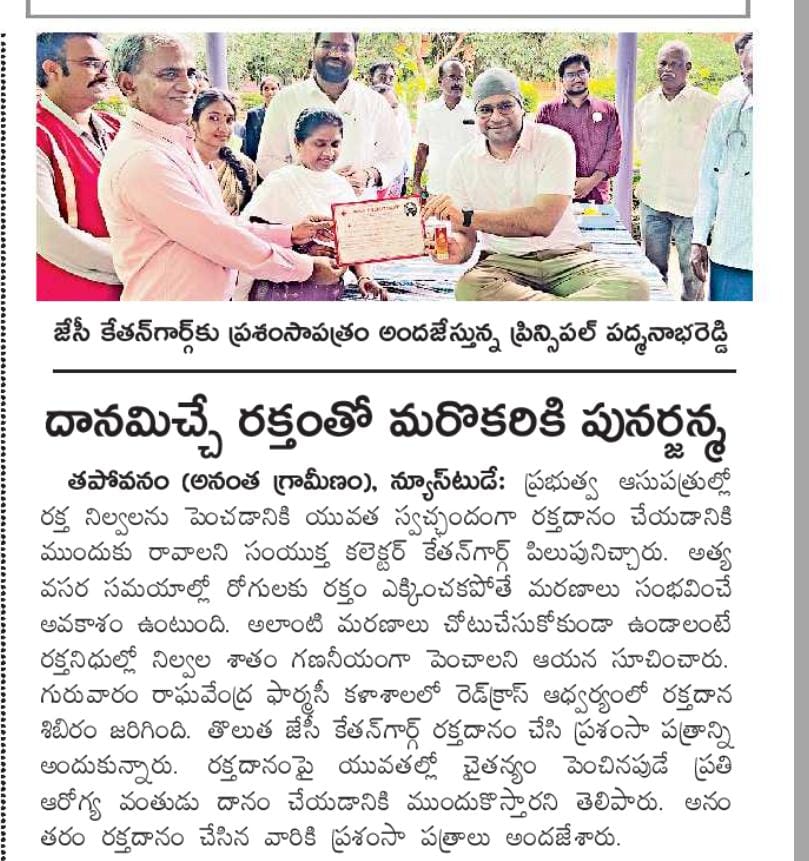 జేసీ కేతన్‌గార్గ్‌కు ప్రశంసాపత్రం అందజేస్తున్న ప్రిన్సిపల్ పద్మనాభరెడ్డి

దానమిచ్చే రక్తంతో మరొకరికి పునర్జన్మ

తపోవనం (అనంత గ్రామీణం), న్యూస్‌టుడే: ప్రభుత్వ ఆసుపత్రుల్లో రక్త నిల్వలను పెంచడానికి యువత స్వచ్ఛందంగా రక్తదానం చేయడానికి ముందుకు రావాలని సంయుక్త కలెక్టర్ కేతన్‌గార్గ్ పిలుపునిచ్చారు. అత్యవసర సమయాల్లో రోగులకు రక్తం ఎక్కించకపోతే మరణాలు సంభవించే అవకాశం ఉంటుంది. అలాంటి మరణాలు చోటుచేసుకోకుండా ఉండాలంటే రక్తనిధుల్లో నిల్వల శాతం గణనీయంగా పెంచాలని ఆయన సూచించారు. గురువారం రాఘవేంద్ర ఫార్మసీ కళాశాలలో రెడ్‌క్రాస్ ఆధ్వర్యంలో రక్తదాన శిబిరం జరిగింది. తొలుత జేసీ కేతన్‌గార్గ్ రక్తదానం చేసి ప్రశంసా పత్రాన్ని అందుకున్నారు. రక్తదానంపై యువతల్లో చైతన్యం పెంచినపుడే ప్రతి ఆరోగ్య వంతుడు దానం చేయడానికి ముందుకొస్తారని తెలిపారు. అనంతరం రక్తదానం చేసిన వారికి ప్రశంసా పత్రాలు అందజేశారు.